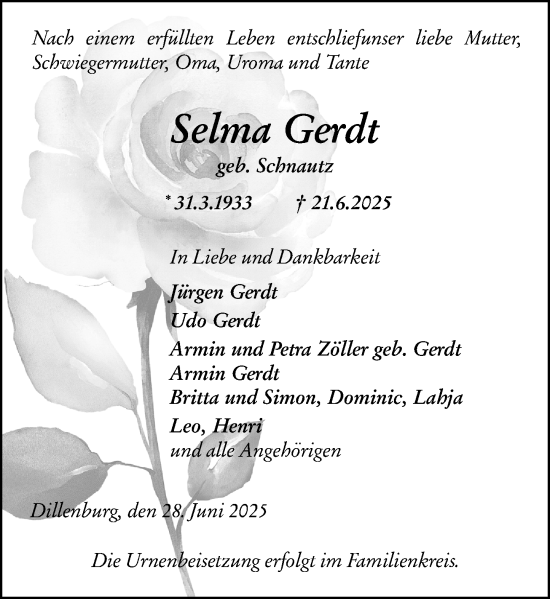 Nach einem erfüllten Leben entschliefunser liebe Mutter, Schwiegermutter, Oma, Uroma und Tante

Selma Gerdt
geb. Schnautz

* 31.3.1933 † 21.6.2025

In Liebe und Dankbarkeit

Jürgen Gerdt
Udo Gerdt
Armin und Petra Zöller geb. Gerdt
Armin Gerdt
Britta und Simon, Dominic, Lahja
Leo, Henri
und alle Angehörigen

Dillenburg, den 28. Juni 2025

Die Urnenbeisetzung erfolgt im Familienkreis.